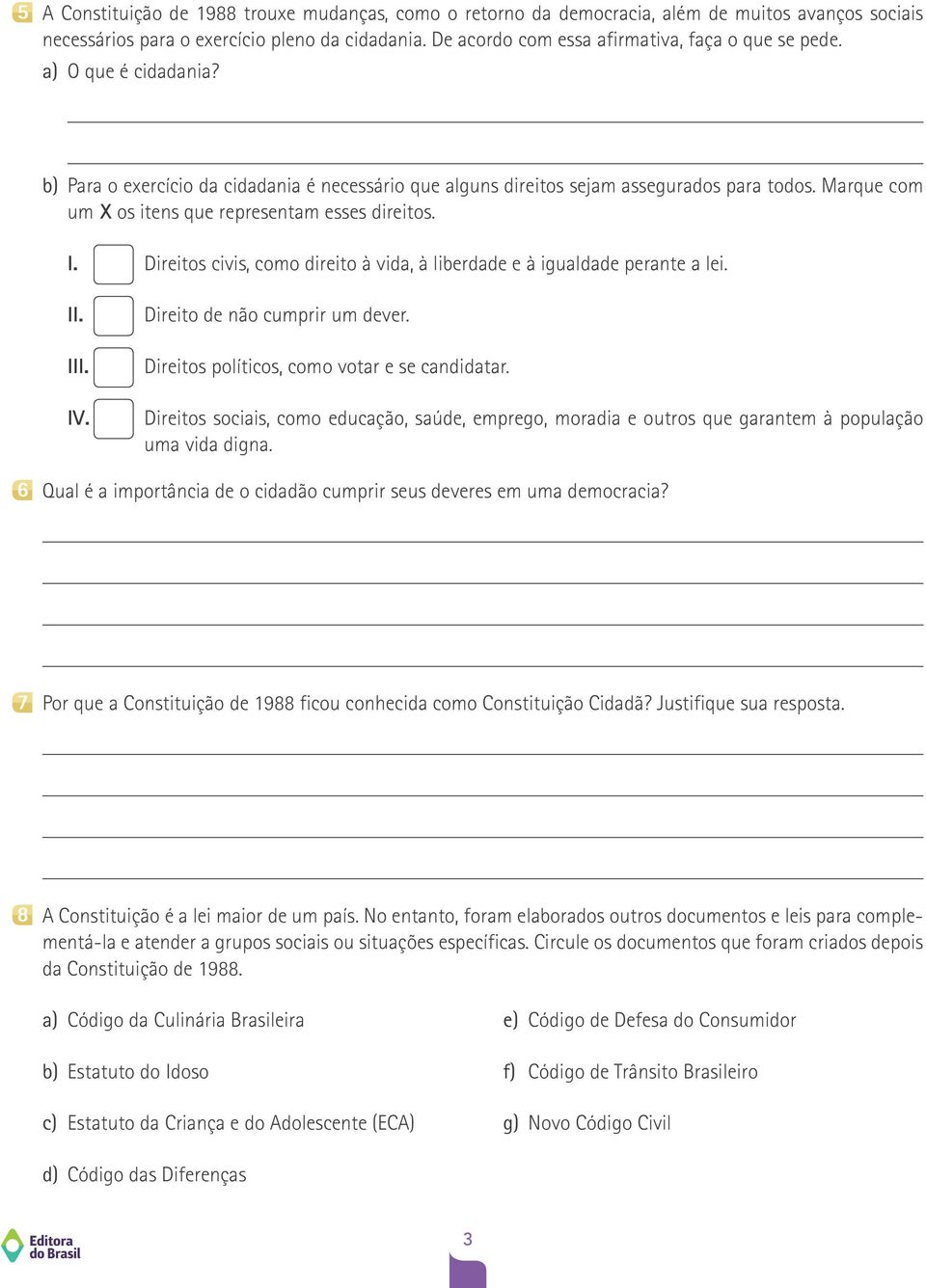 5 A Constituição de 1988 trouxe mudanças, como o retorno da democracia, além de muitos avanços sociais necessários para o exercício pleno da cidadania. De acordo com essa afirmativa, faça o que se pede.

a) O que é cidadania?

b) Para o exercício da cidadania é necessário que alguns direitos sejam assegurados para todos. Marque com um X os itens que representam esses direitos.

I. Direitos civis, como direito à vida, à liberdade e à igualdade perante a lei.

II. Direito de não cumprir um dever.

III. Direitos políticos, como votar e se candidatar.

IV. Direitos sociais, como educação, saúde, emprego, moradia e outros que garantem à população uma vida digna.

6 Qual é a importância de o cidadão cumprir seus deveres em uma democracia?

7 Por que a Constituição de 1988 ficou conhecida como Constituição Cidadã? Justifique sua resposta.

8 A Constituição é a lei maior de um país. No entanto, foram elaborados outros documentos e leis para complementá-la e atender a grupos sociais ou situações específicas. Circule os documentos que foram criados depois da Constituição de 1988.

a) Código da Culinária Brasileira

b) Estatuto do Idoso

c) Estatuto da Criança e do Adolescente (ECA)

d) Código das Diferenças

e) Código de Defesa do Consumidor

f) Código de Trânsito Brasileiro

g) Novo Código Civil

Editora do Brasil

3